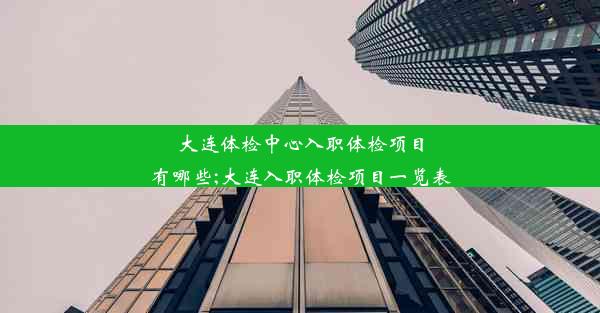 大连体检中心入职体检项目有哪些;大连入职体检项目一览表